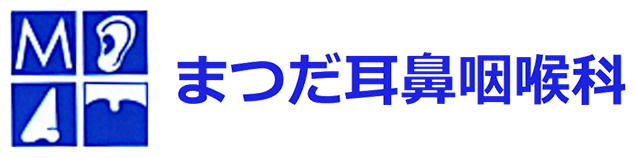 M

まつだ耳鼻咽喉科